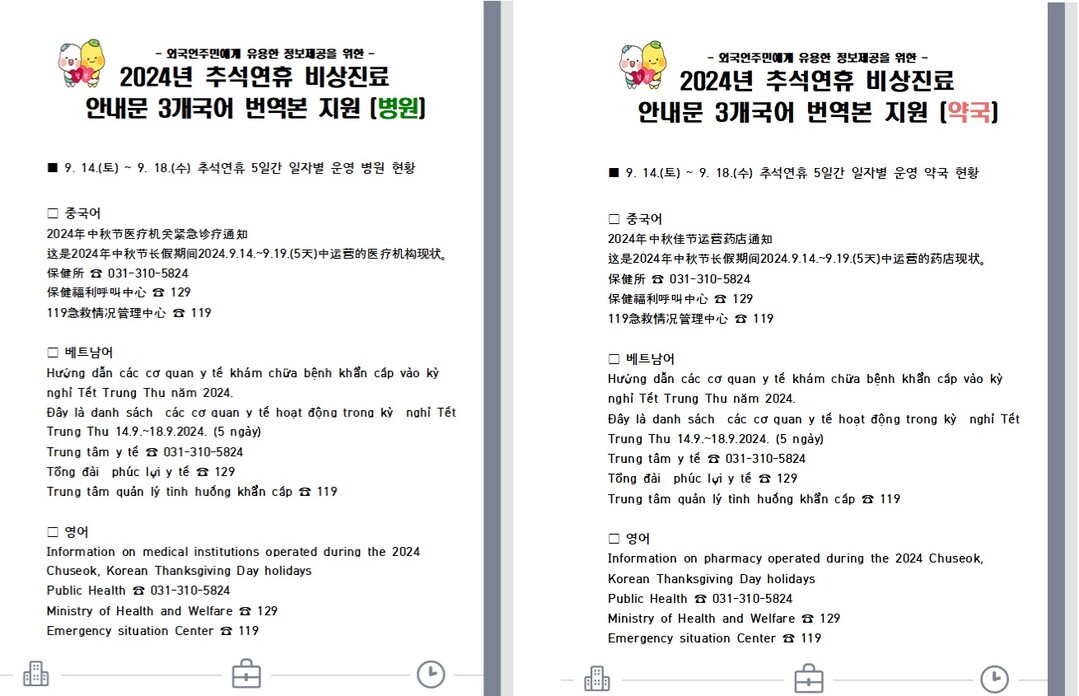 - 외국인주민에게 유용한 정보제공을 위한 -
2024년 추석연휴 비상진료
안내문 3개국어 번역본 지원 [병원]

■ 9. 14.(토) ~ 9. 18.(수) 추석연휴 5일간 일자별 운영 병원 현황

□ 중국어
2024年中秋节医疗机关紧急诊疗通知
这是2024年中秋节长假期间2024.9.14.~9.19.(5天)中运营的医疗机构现状。
保健所 ☎ 031-310-5824
保健福利呼叫中心 ☎ 129
119急救情况管理中心 ☎ 119

□ 베트남어
Hướng dẫn các cơ quan y tế khám chữa bệnh khẩn cấp vào kỳ nghỉ Tết Trung Thu năm 2024.
Đây là danh sách các cơ quan y tế hoạt động trong kỳ nghỉ Tết Trung Thu 14.9.~18.9.2024. (5 ngày)
Trung tâm y tế ☎ 031-310-5824
Tổng đài phúc lợi y tế ☎ 129
Trung tâm quản lý tình huống khẩn cấp ☎ 119

□ 영어
Information on medical institutions operated during the 2024 Chuseok, Korean Thanksgiving Day holidays
Public Health ☎ 031-310-5824
Ministry of Health and Welfare ☎ 129
Emergency situation Center ☎ 119

- 외국인주민에게 유용한 정보제공을 위한 -
2024년 추석연휴 비상진료
안내문 3개국어 번역본 지원 [약국]

■ 9. 14.(토) ~ 9. 18.(수) 추석연휴 5일간 일자별 운영 약국 현황

□ 중국어
2024年中秋佳节运营药店通知
这是2024年中秋节长假期间2024.9.14.~9.19.(5天)中运营的药店现状。
保健所 ☎ 031-310-5824
保健福利呼叫中心 ☎ 129
119急救情况管理中心 ☎ 119

□ 베트남어
Hướng dẫn các cơ quan y tế khám chữa bệnh khẩn cấp vào kỳ nghỉ Tết Trung Thu năm 2024.
Đây là danh sách các cơ quan y tế hoạt động trong kỳ nghỉ Tết Trung Thu 14.9.~18.9.2024. (5 ngày)
Trung tâm y tế ☎ 031-310-5824
Tổng đài phúc lợi y tế ☎ 129
Trung tâm quản lý tình huống khẩn cấp ☎ 119

□ 영어
Information on pharmacy operated during the 2024 Chuseok, Korean Thanksgiving Day holidays
Public Health ☎ 031-310-5824
Ministry of Health and Welfare ☎ 129
Emergency situation Center ☎ 119